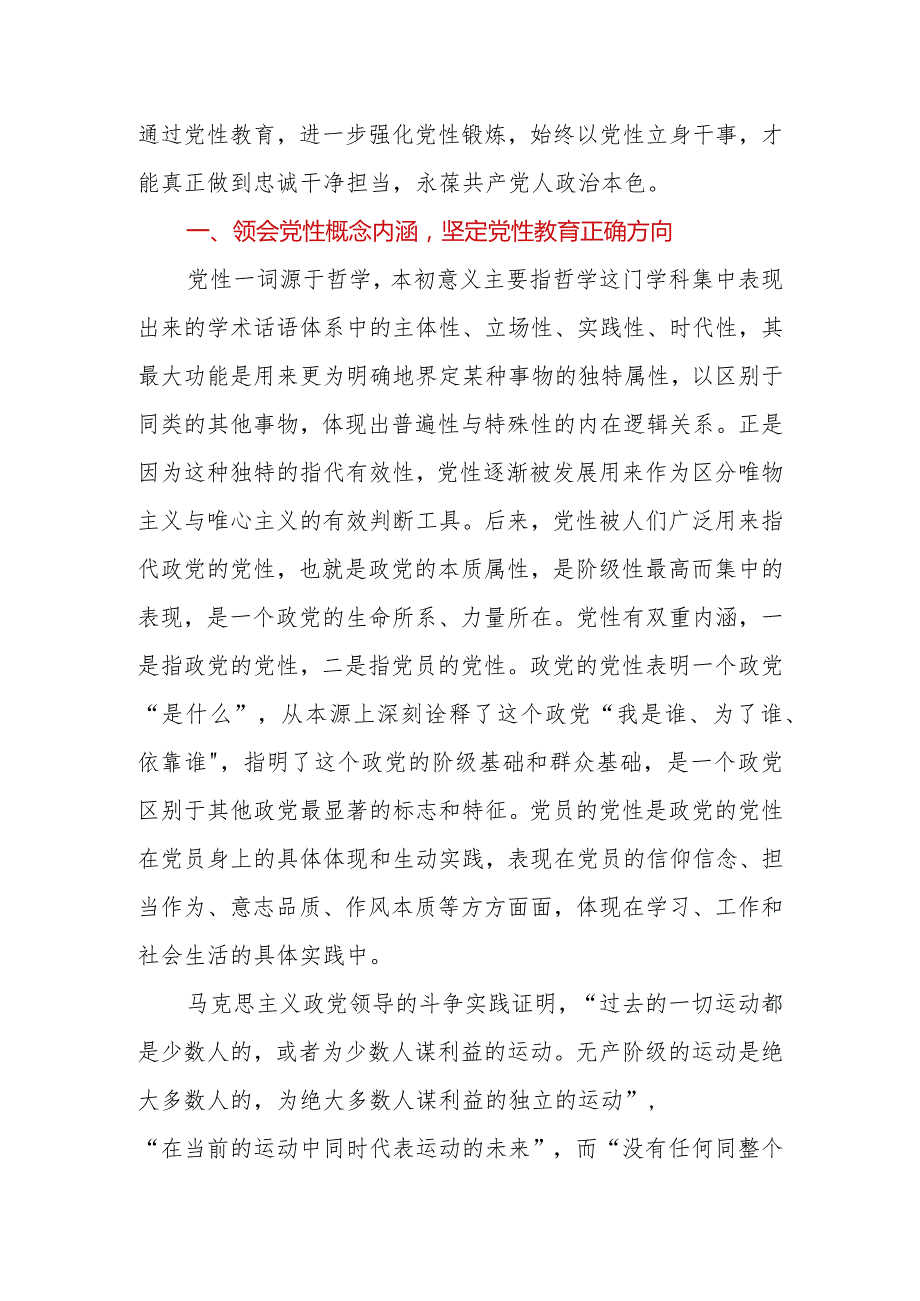 通过党性教育，进一步强化党性锻炼，始终以党性立身干事，才能真正做到忠诚干净担当，永葆共产党人政治本色。

一、领会党性概念内涵，坚定党性教育正确方向

党性一词源于哲学，本初意义主要指哲学这门学科集中表现出来的学术话语体系中的主体性、立场性、实践性、时代性，其最大功能是用来更为明确地界定某种事物的独特属性，以区别于同类的其他事物，体现出普遍性与特殊性的内在逻辑关系。正是因为这种独特的指代有效性，党性逐渐被发展用来作为区分唯物主义与唯心主义的有效判断工具。后来，党性被人们广泛用来指代政党的党性，也就是政党的本质属性，是阶级性最高而集中的表现，是一个政党的生命所系、力量所在。党性有双重内涵，一是指政党的党性，二是指党员的党性。政党的党性表明一个政党“是什么”，从本源上深刻诠释了这个政党“我是谁、为了谁、依靠谁"，指明了这个政党的阶级基础和群众基础，是一个政党区别于其他政党最显著的标志和特征。党员的党性是政党的党性在党员身上的具体体现和生动实践，表现在党员的信仰信念、担当作为、意志品质、作风本质等方方面面，体现在学习、工作和社会生活的具体实践中。

马克思主义政党领导的斗争实践证明，“过去的一切运动都是少数人的，或者为少数人谋利益的运动。无产阶级的运动是绝大多数人的，为绝大多数人谋利益的独立的运动”，“在当前的运动中同时代表运动的未来”，而“没有任何同整个